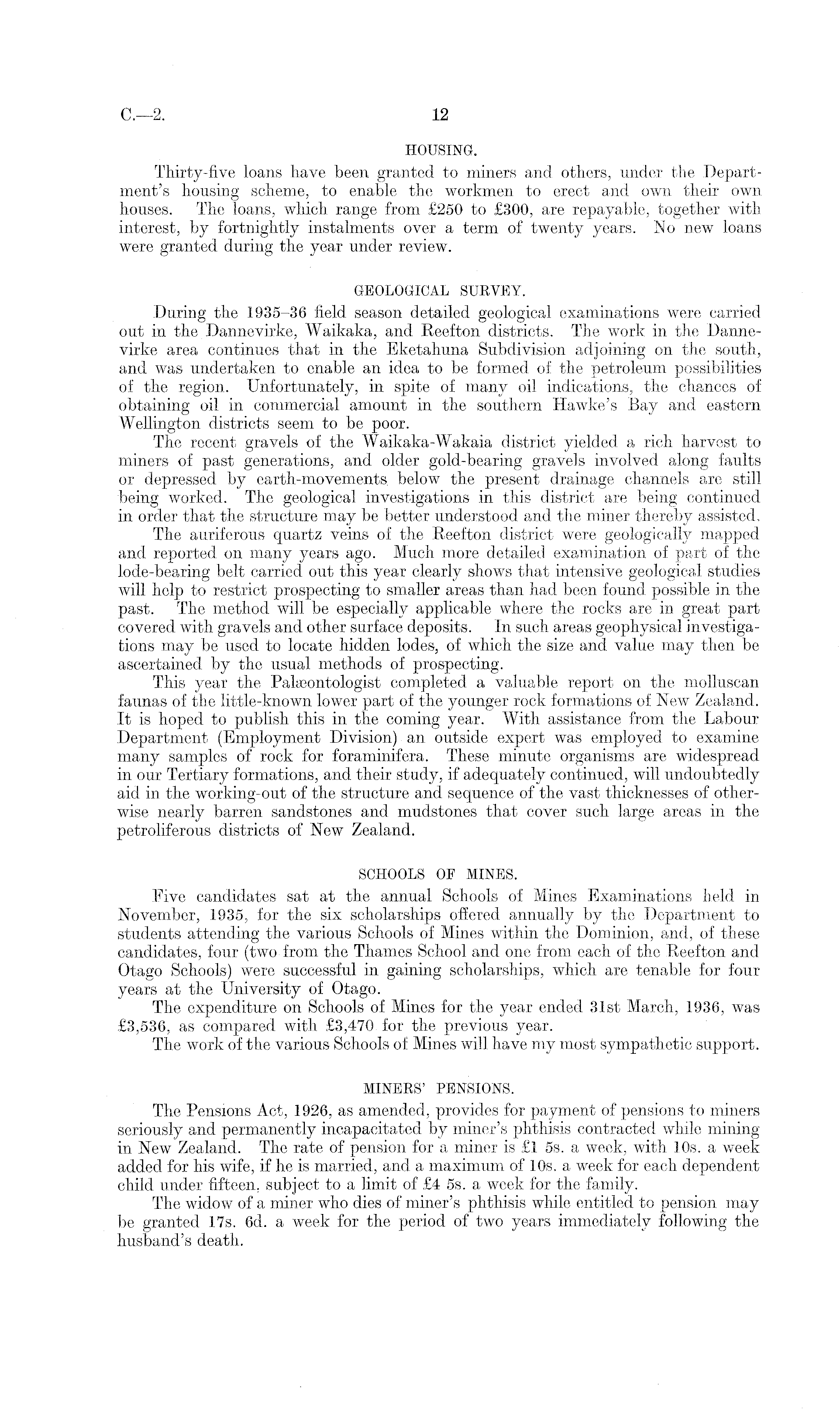 C.—2. 12

HOUSING.

Thirty-five loans have been granted to miners and others, under the Department's housing scheme, to enable the workmen to erect and own their own houses. The loans, which range from £250 to £300, are repayable, together with interest, by fortnightly instalments over a term of twenty years. No new loans were granted during the year under review.

GEOLOGICAL SURVEY.

During the 1935–36 field season detailed geological examinations were carried out in the Dannevirke, Waikaka, and Reefton districts. The work in the Dannevirke area continues that in the Eketahuna Subdivision adjoining on the south, and was undertaken to enable an idea to be formed of the petroleum possibilities of the region. Unfortunately, in spite of many oil indications, the chances of obtaining oil in commercial amount in the southern Hawke's Bay and eastern Wellington districts seem to be poor.

The recent gravels of the Waikaka-Wakaia district yielded a rich harvest to miners of past generations, and older gold-bearing gravels involved along faults or depressed by earth-movements below the present drainage channels are still being worked. The geological investigations in this district are being continued in order that the structure may be better understood and the miner thereby assisted.

The auriferous quartz veins of the Reefton district were geologically mapped and reported on many years ago. Much more detailed examination of part of the lode-bearing belt carried out this year clearly shows that intensive geological studies will help to restrict prospecting to smaller areas than had been found possible in the past. The method will be especially applicable where the rocks are in great part covered with gravels and other surface deposits. In such areas geophysical investigations may be used to locate hidden lodes, of which the size and value may then be ascertained by the usual methods of prospecting.

This year the Palæontologist completed a valuable report on the molluscan faunas of the little-known lower part of the younger rock formations of New Zealand. It is hoped to publish this in the coming year. With assistance from the Labour Department (Employment Division) an outside expert was employed to examine many samples of rock for foraminifera. These minute organisms are widespread in our Tertiary formations, and their study, if adequately continued, will undoubtedly aid in the working-out of the structure and sequence of the vast thicknesses of otherwise nearly barren sandstones and mudstones that cover such large areas in the petroliferous districts of New Zealand.

SCHOOLS OF MINES.

Five candidates sat at the annual Schools of Mines Examinations held in November, 1935, for the six scholarships offered annually by the Department to students attending the various Schools of Mines within the Dominion, and, of these candidates, four (two from the Thames School and one from each of the Reefton and Otago Schools) were successful in gaining scholarships, which are tenable for four years at the University of Otago.

The expenditure on Schools of Mines for the year ended 31st March, 1936, was £3,536, as compared with £3,470 for the previous year.

The work of the various Schools of Mines will have my most sympathetic support.

MINERS' PENSIONS.

The Pensions Act, 1926, as amended, provides for payment of pensions to miners seriously and permanently incapacitated by miner's phthisis contracted while mining in New Zealand. The rate of pension for a miner is £1 5s. a week, with 10s. a week added for his wife, if he is married, and a maximum of 10s. a week for each dependent child under fifteen, subject to a limit of £4 5s. a week for the family.

The widow of a miner who dies of miner's phthisis while entitled to pension may be granted 17s. 6d. a week for the period of two years immediately following the husband's death.